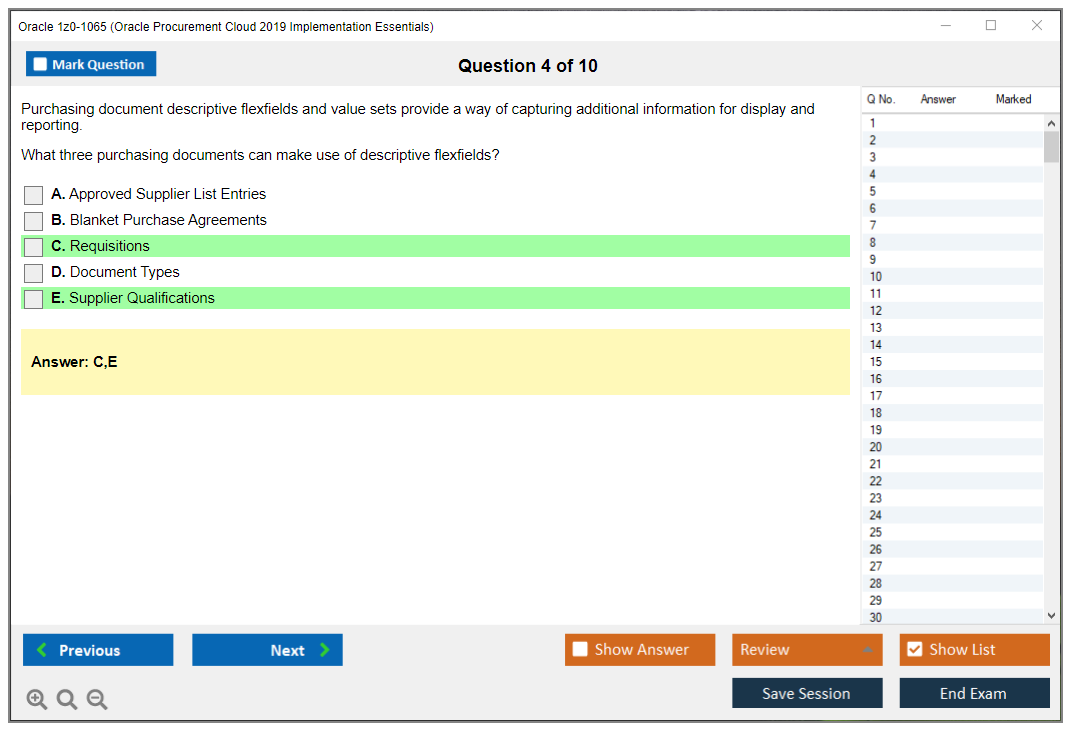 Oracle 1z0-1065 (Oracle Procurement Cloud 2019 Implementation Essentials)

Mark Question

Question 4 of 10

Purchasing document descriptive flexfields and value sets provide a way of capturing additional information for display and reporting.

What three purchasing documents can make use of descriptive flexfields?

A. Approved Supplier List Entries
B. Blanket Purchase Agreements
C. Requisitions
D. Document Types
E. Supplier Qualifications

Answer: C,E

| Q No. | Answer | Marked |
|---|---|---|
| 1 | | |
| 2 | | |
| 3 | | |
| 4 | | |
| 5 | | |
| 6 | | |
| 7 | | |
| 8 | | |
| 9 | | |
| 10 | | |
| 11 | | |
| 12 | | |
| 13 | | |
| 14 | | |
| 15 | | |
| 16 | | |
| 17 | | |
| 18 | | |
| 19 | | |
| 20 | | |
| 21 | | |
| 22 | | |
| 23 | | |
| 24 | | |
| 25 | | |
| 26 | | |
| 27 | | |
| 28 | | |
| 29 | | |
| 30 | | |

Previous
Next
Show Answer
Review
Show List
Save Session
End Exam